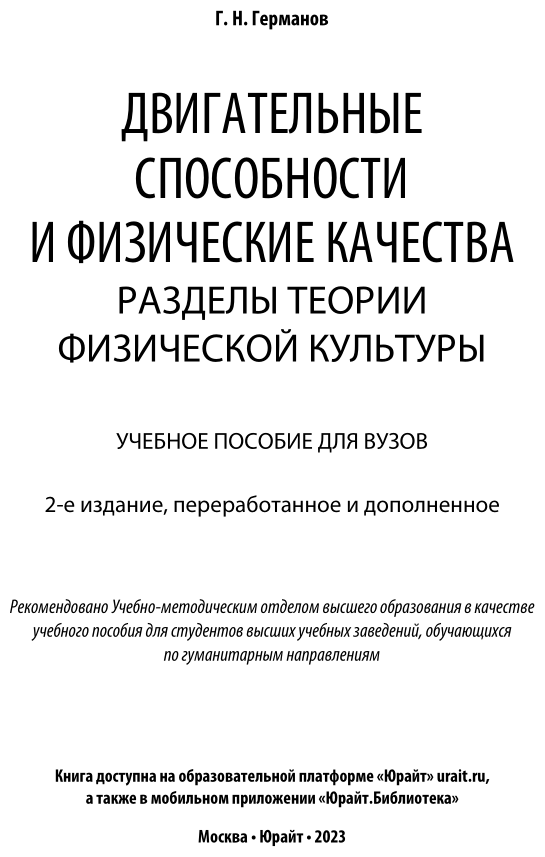 Г. Н. Германов

ДВИГАТЕЛЬНЫЕ СПОСОБНОСТИ И ФИЗИЧЕСКИЕ КАЧЕСТВА
РАЗДЕЛЫ ТЕОРИИ ФИЗИЧЕСКОЙ КУЛЬТУРЫ

УЧЕБНОЕ ПОСОБИЕ ДЛЯ ВУЗОВ

2-е издание, переработанное и дополненное

Рекомендовано Учебно-методическим отделом высшего образования в качестве учебного пособия для студентов высших учебных заведений, обучающихся по гуманитарным направлениям

Книга доступна на образовательной платформе «Юрайт» urait.ru, а также в мобильном приложении «Юрайт.Библиотека»

Москва • Юрайт • 2023